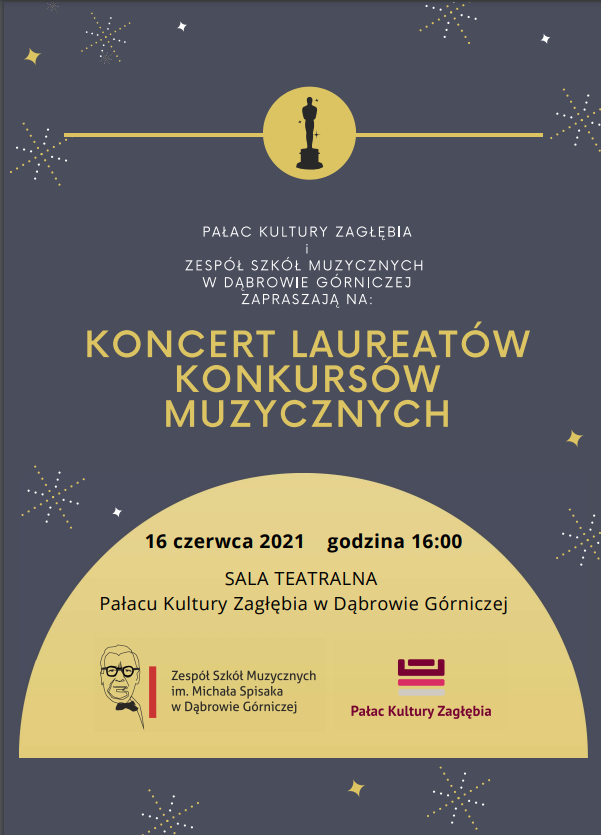 PAŁAC KULTURY ZAGŁĘBIA
i
ZESPÓŁ SZKÓŁ MUZYCZNYCH
W DĄBROWIE GÓRNICZEJ
ZAPRASZAJĄ NA:

KONCERT LAUREATÓW
KONKURSÓW
MUZYCZNYCH

16 czerwca 2021 godzina 16:00

SALA TEATRALNA
Pałacu Kultury Zagłębia w Dąbrowie Górniczej

Zespół Szkół Muzycznych
im. Michała Spisaka
w Dąbrowie Górniczej

Pałac Kultury Zagłębia